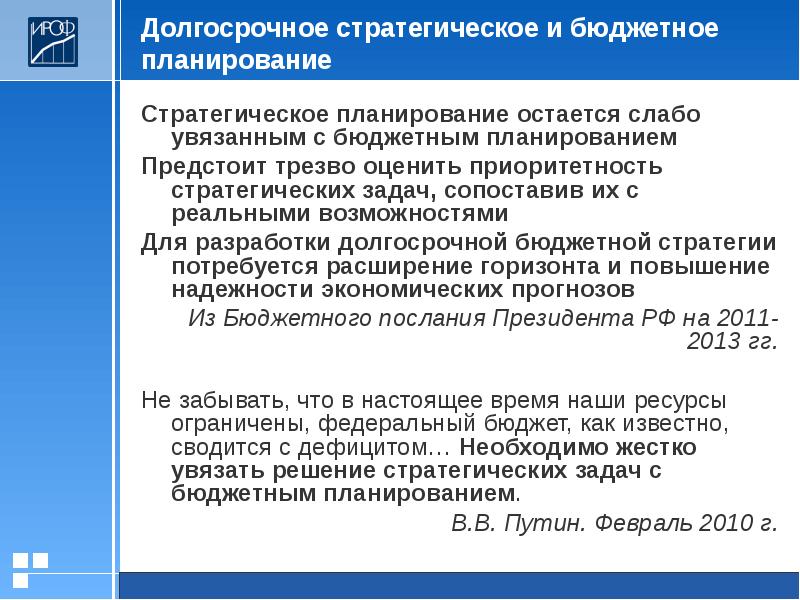 ИРОФ

Долгосрочное стратегическое и бюджетное планирование

Стратегическое планирование остается слабо увязанным с бюджетным планированием

Предстоит трезво оценить приоритетность стратегических задач, сопоставив их с реальными возможностями

Для разработки долгосрочной бюджетной стратегии потребуется расширение горизонта и повышение надежности экономических прогнозов

Из Бюджетного послания Президента РФ на 2011-2013 гг.

Не забывать, что в настоящее время наши ресурсы ограничены, федеральный бюджет, как известно, сводится с дефицитом… Необходимо жестко увязать решение стратегических задач с бюджетным планированием.

В.В. Путин. Февраль 2010 г.